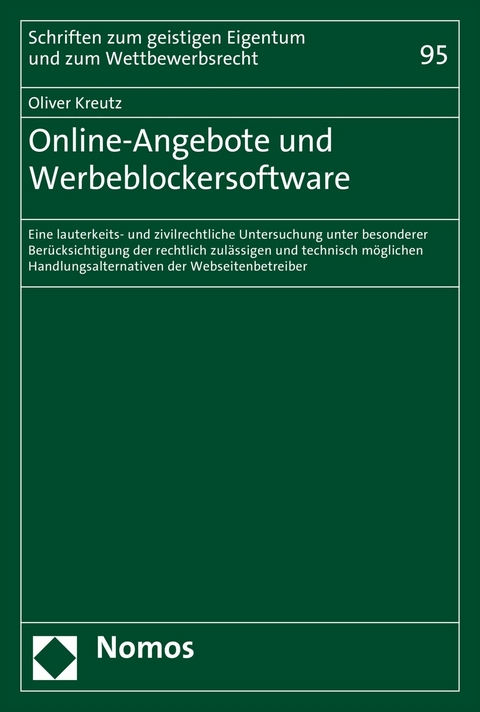 Schriften zum geistigen Eigentum und zum Wettbewerbsrecht

95

Oliver Kreutz

Online-Angebote und Werbeblockersoftware

Eine lauterkeits- und zivilrechtliche Untersuchung unter besonderer Berücksichtigung der rechtlich zulässigen und technisch möglichen Handlungsalternativen der Webseitenbetreiber

Nomos